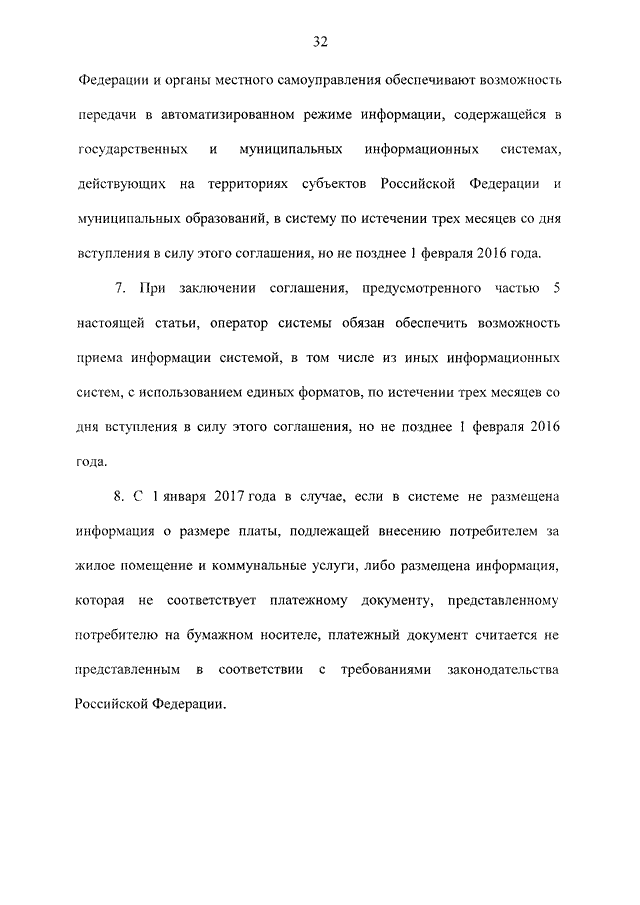 32

Федерации и органы местного самоуправления обеспечивают возможность передачи в автоматизированном режиме информации, содержащейся в государственных и муниципальных информационных системах, действующих на территориях субъектов Российской Федерации и муниципальных образований, в систему по истечении трех месяцев со дня вступления в силу этого соглашения, но не позднее 1 февраля 2016 года.

7. При заключении соглашения, предусмотренного частью 5 настоящей статьи, оператор системы обязан обеспечить возможность приема информации системой, в том числе из иных информационных систем, с использованием единых форматов, по истечении трех месяцев со дня вступления в силу этого соглашения, но не позднее 1 февраля 2016 года.

8. С 1 января 2017 года в случае, если в системе не размещена информация о размере платы, подлежащей внесению потребителем за жилое помещение и коммунальные услуги, либо размещена информация, которая не соответствует платежному документу, представленному потребителю на бумажном носителе, платежный документ считается не представленным в соответствии с требованиями законодательства Российской Федерации.